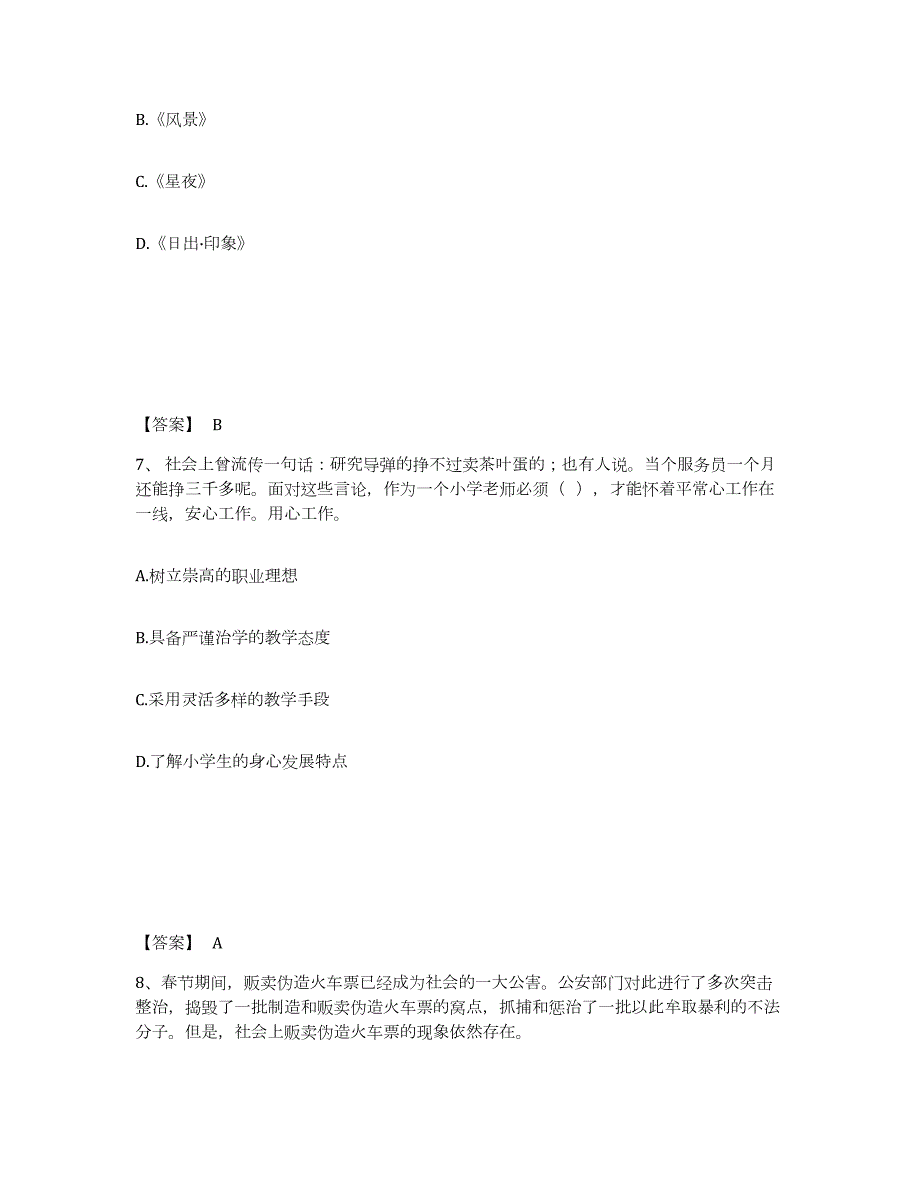 B.《风景》

C.《星夜》

D.《日出·印象》

【答案】 B

7、社会上曾流传一句话：研究导弹的挣不过卖茶叶蛋的；也有人说。当个服务员一个月还能挣三千多呢。面对这些言论，作为一个小学老师必须（ ），才能怀着平常心工作在一线，安心工作。用心工作。

A.树立崇高的职业理想

B.具备严谨治学的教学态度

C.采用灵活多样的教学手段

D.了解小学生的身心发展特点

【答案】 A

8、春节期间，贩卖伪造火车票已经成为社会的一大公害。公安部门对此进行了多次突击整治，捣毁了一批制造和贩卖伪造火车票的窝点，抓捕和惩治了一批以此牟取暴利的不法分子。但是，社会上贩卖伪造火车票的现象依然存在。